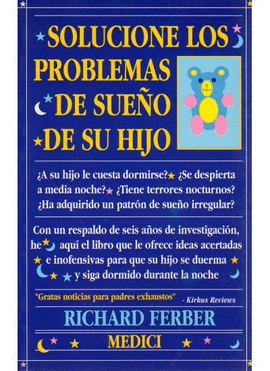 SOLUCIONE LOS PROBLEMAS DE SUEÑO DE SU HIJO

¿A su hijo le cuesta dormirse? ¿Se despierta a media noche? ¿Tiene terrores nocturnos? ¿Ha adquirido un patrón de sueño irregular?

Con un respaldo de seis años de investigación, he aquí el libro que le ofrece ideas acertadas e inofensivas para que su hijo se duerma y siga dormido durante la noche

"Gratas noticias para padres exhaustos" - Kirkus Reviews

RICHARD FERBER

MEDICI